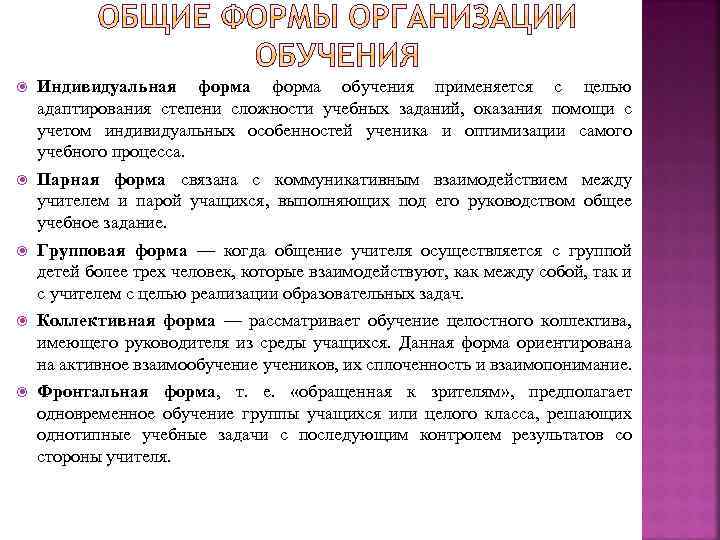 ОБЩИЕ ФОРМЫ ОРГАНИЗАЦИИ ОБУЧЕНИЯ

Индивидуальная форма форма обучения применяется с целью адаптирования степени сложности учебных заданий, оказания помощи с учетом индивидуальных особенностей ученика и оптимизации самого учебного процесса.

Парная форма связана с коммуникативным взаимодействием между учителем и парой учащихся, выполняющих под его руководством общее учебное задание.

Групповая форма — когда общение учителя осуществляется с группой детей более трех человек, которые взаимодействуют, как между собой, так и с учителем с целью реализации образовательных задач.

Коллективная форма — рассматривает обучение целостного коллектива, имеющего руководителя из среды учащихся. Данная форма ориентирована на активное взаимообучение учеников, их сплоченность и взаимопонимание.

Фронтальная форма, т. е. «обращенная к зрителям», предполагает одновременное обучение группы учащихся или целого класса, решающих однотипные учебные задачи с последующим контролем результатов со стороны учителя.